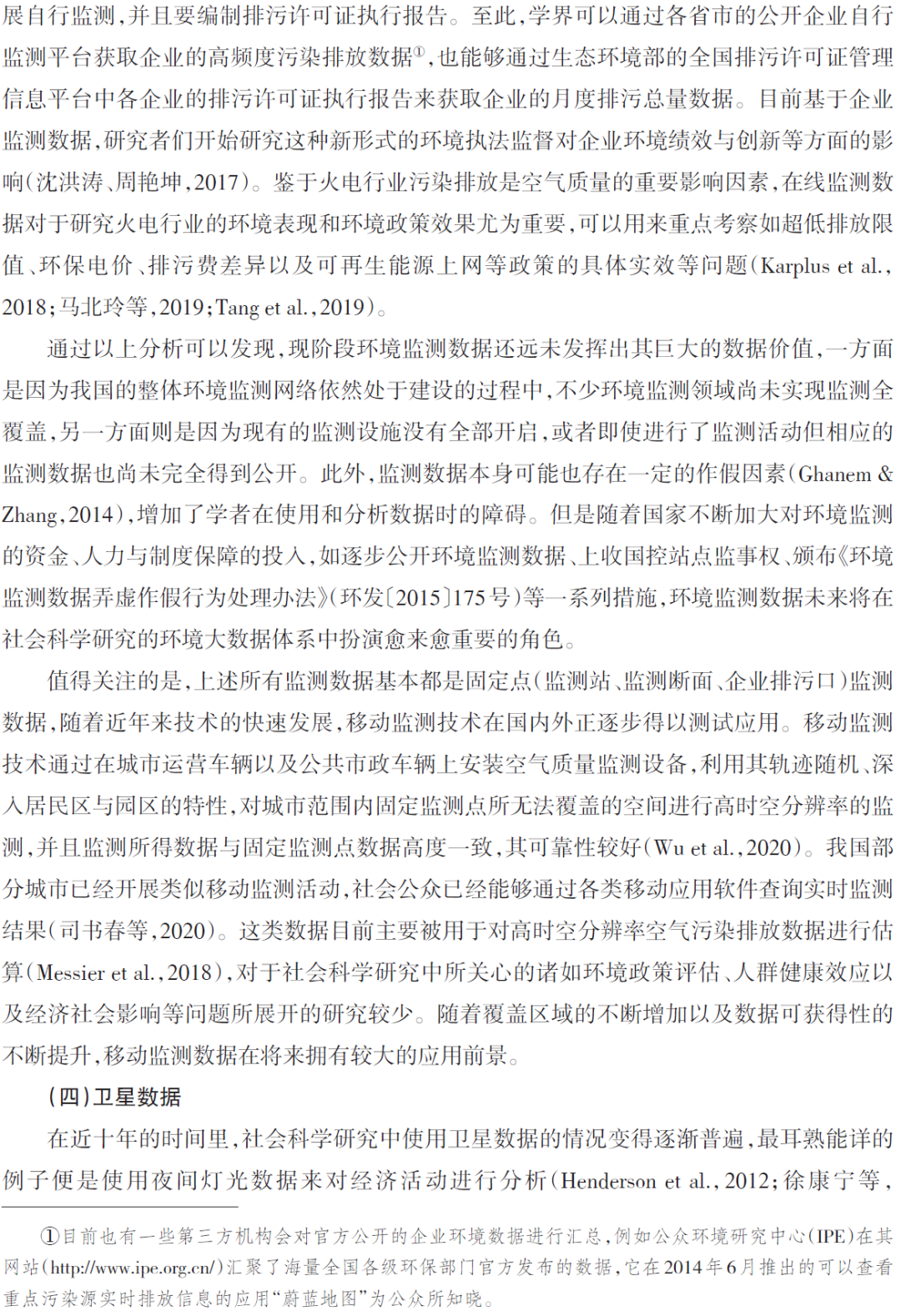 展自行监测，并且要编制排污许可证执行报告。至此，学界可以通过各省市的公开企业自行监测平台获取企业的高频度污染排放数据①，也能够通过生态环境部的全国排污许可证管理信息平台中各企业的排污许可证执行报告来获取企业的月度排污总量数据。目前基于企业监测数据，研究者们开始研究这种新形式的环境执法监督对企业环境绩效与创新等方面的影响（沈洪涛、周艳坤，2017）。鉴于火电行业污染排放是空气质量的重要影响因素，在线监测数据对于研究火电行业的环境表现和环境政策效果尤为重要，可以用来重点考察如超低排放限值、环保电价、排污费差异以及可再生能源上网等政策的具体实效等问题（Karplus et al.，2018；马北玲等，2019；Tang et al.，2019）。

通过以上分析可以发现，现阶段环境监测数据还远未发挥出其巨大的数据价值，一方面是因为我国的整体环境监测网络依然处于建设的过程中，不少环境监测领域尚未实现监测全覆盖，另一方面则是因为现有的监测设施没有全部开启，或者即使进行了监测活动但相应的监测数据也尚未完全得到公开。此外，监测数据本身可能也存在一定的作假因素（Ghanem & Zhang，2014），增加了学者在使用和分析数据时的障碍。但是随着国家不断加大对环境监测的资金、人力与制度保障的投入，如逐步公开环境监测数据、上收国控站点监事权、颁布《环境监测数据弄虚作假行为处理办法》（环发〔2015〕175号）等一系列措施，环境监测数据未来将在社会科学研究的环境大数据体系中扮演愈来愈重要的角色。

值得关注的是，上述所有监测数据基本都是固定点（监测站、监测断面、企业排污口）监测数据，随着近年来技术的快速发展，移动监测技术在国内外正逐步得以测试应用。移动监测技术通过在城市运营车辆以及公共市政车辆上安装空气质量监测设备，利用其轨迹随机、深入居民区与园区的特性，对城市范围内固定监测点所无法覆盖的空间进行高时空分辨率的监测，并且监测所得数据与固定监测点数据高度一致，其可靠性较好（Wu et al.，2020）。我国部分城市已经开展类似移动监测活动，社会公众已经能够通过各类移动应用软件查询实时监测结果（司书春等，2020）。这类数据目前主要被用于对高时空分辨率空气污染排放数据进行估算（Messier et al.，2018），对于社会科学研究中所关心的诸如环境政策评估、人群健康效应以及经济社会影响等问题所展开的研究较少。随着覆盖区域的不断增加以及数据可获得性的不断提升，移动监测数据在将来拥有较大的应用前景。

（四）卫星数据

在近十年的时间里，社会科学研究中使用卫星数据的情况变得逐渐普遍，最耳熟能详的例子便是使用夜间灯光数据来对经济活动进行分析（Henderson et al.，2012；徐康宁等，

①目前也有一些第三方机构会对官方公开的企业环境数据进行汇总，例如公众环境研究中心（IPE）在其网站（http://www.ipe.org.cn/）汇聚了海量全国各级环保部门官方发布的数据，它在2014年6月推出的可以查看重点污染源实时排放信息的应用“蔚蓝地图”为公众所知晓。